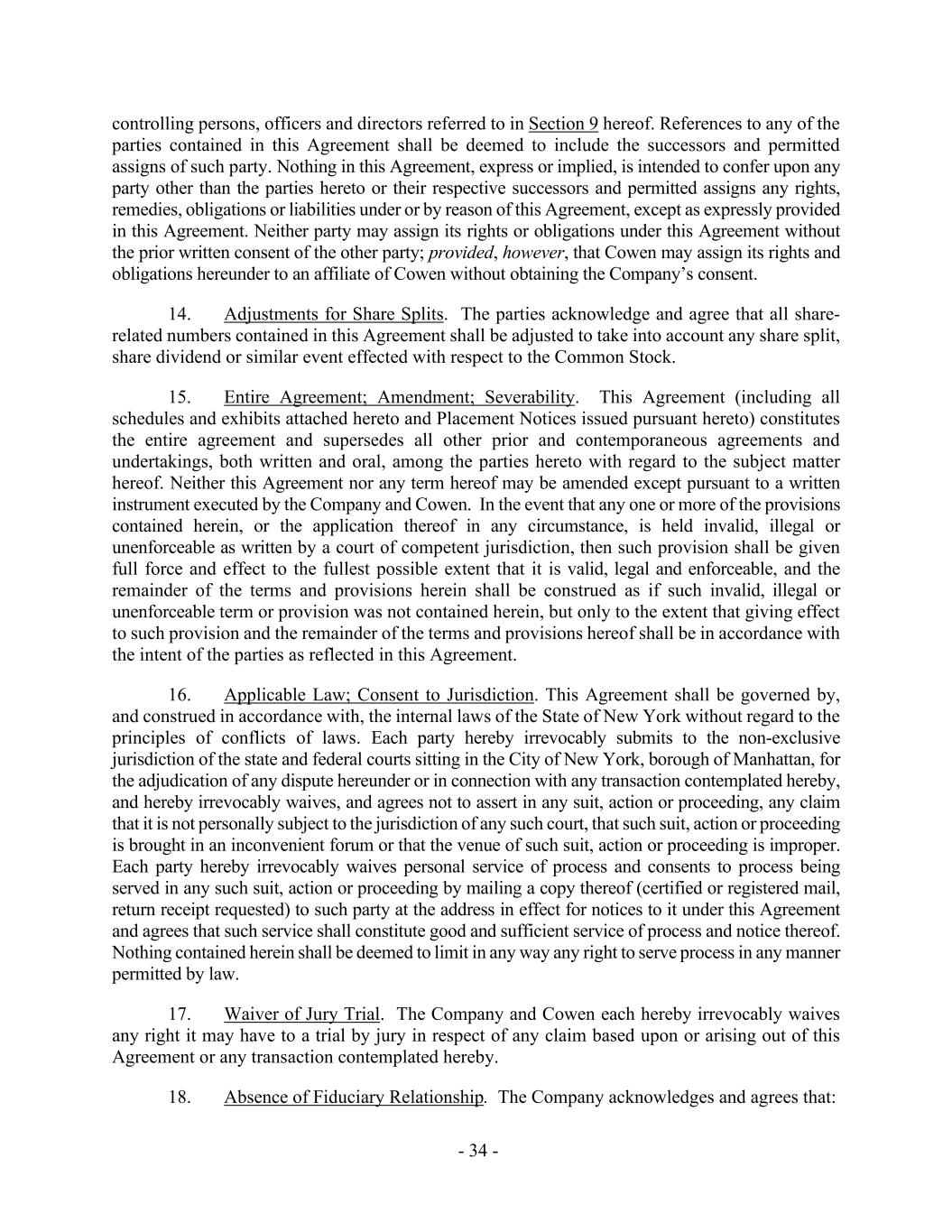 controlling persons, officers and directors referred to in Section 9 hereof. References to any of the parties contained in this Agreement shall be deemed to include the successors and permitted assigns of such party. Nothing in this Agreement, express or implied, is intended to confer upon any party other than the parties hereto or their respective successors and permitted assigns any rights, remedies, obligations or liabilities under or by reason of this Agreement, except as expressly provided in this Agreement. Neither party may assign its rights or obligations under this Agreement without the prior written consent of the other party; provided, however, that Cowen may assign its rights and obligations hereunder to an affiliate of Cowen without obtaining the Company's consent.

14. Adjustments for Share Splits. The parties acknowledge and agree that all share-related numbers contained in this Agreement shall be adjusted to take into account any share split, share dividend or similar event effected with respect to the Common Stock.

15. Entire Agreement; Amendment; Severability. This Agreement (including all schedules and exhibits attached hereto and Placement Notices issued pursuant hereto) constitutes the entire agreement and supersedes all other prior and contemporaneous agreements and undertakings, both written and oral, among the parties hereto with regard to the subject matter hereof. Neither this Agreement nor any term hereof may be amended except pursuant to a written instrument executed by the Company and Cowen. In the event that any one or more of the provisions contained herein, or the application thereof in any circumstance, is held invalid, illegal or unenforceable as written by a court of competent jurisdiction, then such provision shall be given full force and effect to the fullest possible extent that it is valid, legal and enforceable, and the remainder of the terms and provisions herein shall be construed as if such invalid, illegal or unenforceable term or provision was not contained herein, but only to the extent that giving effect to such provision and the remainder of the terms and provisions hereof shall be in accordance with the intent of the parties as reflected in this Agreement.

16. Applicable Law; Consent to Jurisdiction. This Agreement shall be governed by, and construed in accordance with, the internal laws of the State of New York without regard to the principles of conflicts of laws. Each party hereby irrevocably submits to the non-exclusive jurisdiction of the state and federal courts sitting in the City of New York, borough of Manhattan, for the adjudication of any dispute hereunder or in connection with any transaction contemplated hereby, and hereby irrevocably waives, and agrees not to assert in any suit, action or proceeding, any claim that it is not personally subject to the jurisdiction of any such court, that such suit, action or proceeding is brought in an inconvenient forum or that the venue of such suit, action or proceeding is improper. Each party hereby irrevocably waives personal service of process and consents to process being served in any such suit, action or proceeding by mailing a copy thereof (certified or registered mail, return receipt requested) to such party at the address in effect for notices to it under this Agreement and agrees that such service shall constitute good and sufficient service of process and notice thereof. Nothing contained herein shall be deemed to limit in any way any right to serve process in any manner permitted by law.

17. Waiver of Jury Trial. The Company and Cowen each hereby irrevocably waives any right it may have to a trial by jury in respect of any claim based upon or arising out of this Agreement or any transaction contemplated hereby.

18. Absence of Fiduciary Relationship. The Company acknowledges and agrees that:

- 34 -